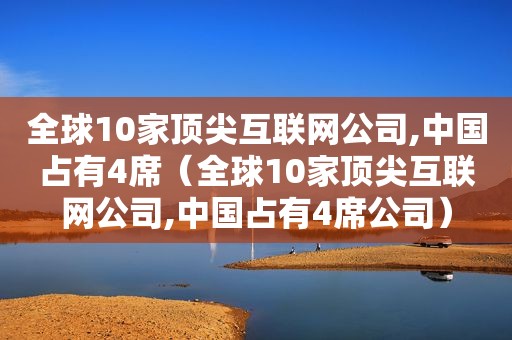 全球10家顶尖互联网公司,中国占有4席（全球10家顶尖互联网公司,中国占有4席公司）